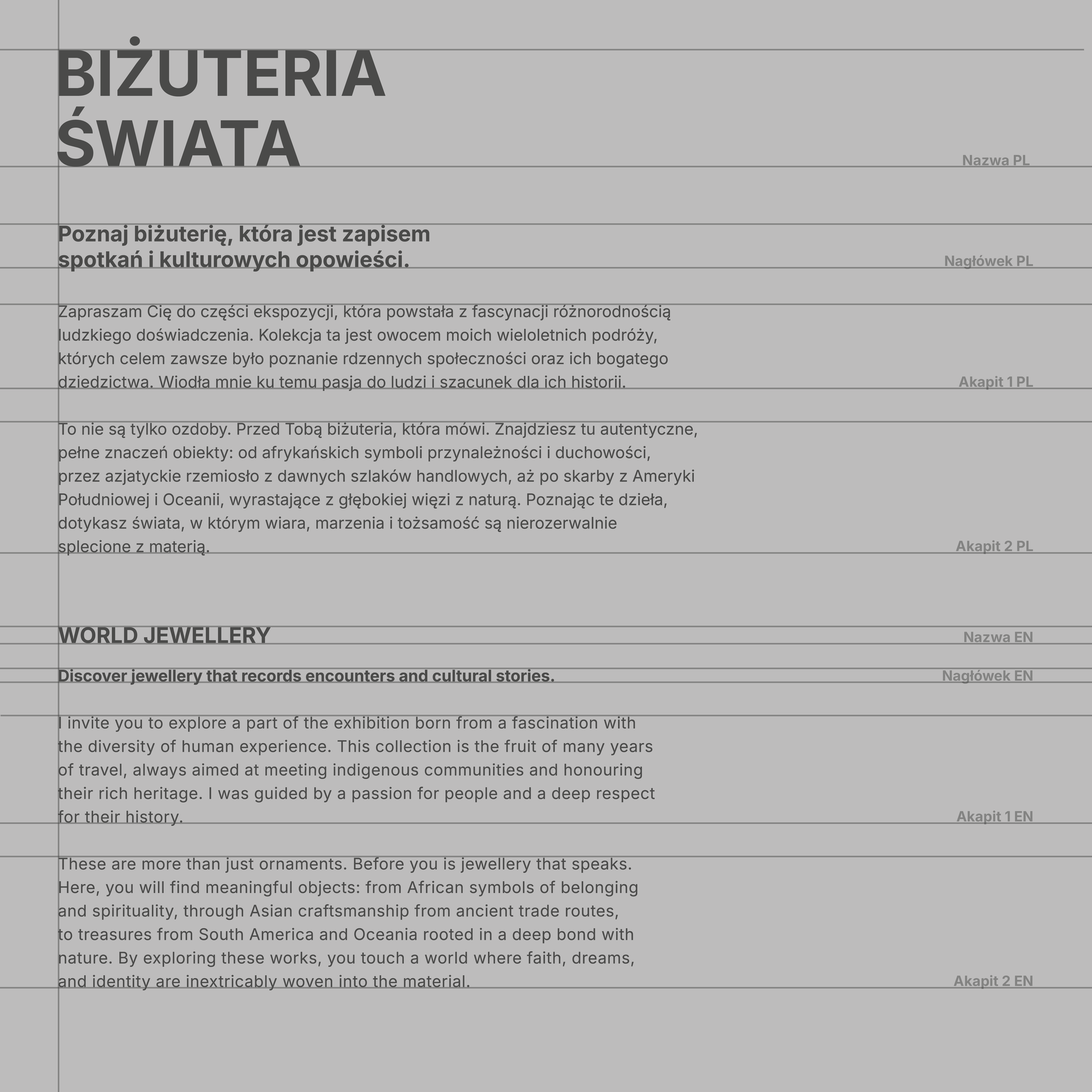 BIŻUTERIA
ŚWIATA

Nazwa PL

Poznaj biżuterię, która jest zapisem spotkań i kulturowych opowieści.

Nagłówek PL

Zapraszam Cię do części ekspozycji, która powstała z fascynacji różnorodnością ludzkiego doświadczenia. Kolekcja ta jest owocem moich wieloletnich podróży, których celem zawsze było poznanie rdzennych społeczności oraz ich bogatego dziedzictwa. Wiodła mnie ku temu pasja do ludzi i szacunek dla ich historii.

Akapit 1 PL

To nie są tylko ozdoby. Przed Tobą biżuteria, która mówi. Znajdziesz tu autentyczne, pełne znaczeń obiekty: od afrykańskich symboli przynależności i duchowości, przez azjatyckie rzemiosło z dawnych szlaków handlowych, aż po skarby z Ameryki Południowej i Oceanii, wyrastające z głębokiej więzi z naturą. Poznając te dzieła, dotykasz świata, w którym wiara, marzenia i tożsamość są nierozerwalnie splecione z materią.

Akapit 2 PL

WORLD JEWELLERY

Nazwa EN

Discover jewellery that records encounters and cultural stories.

Nagłówek EN

I invite you to explore a part of the exhibition born from a fascination with the diversity of human experience. This collection is the fruit of many years of travel, always aimed at meeting indigenous communities and honouring their rich heritage. I was guided by a passion for people and a deep respect for their history.

Akapit 1 EN

These are more than just ornaments. Before you is jewellery that speaks. Here, you will find meaningful objects: from African symbols of belonging and spirituality, through Asian craftsmanship from ancient trade routes, to treasures from South America and Oceania rooted in a deep bond with nature. By exploring these works, you touch a world where faith, dreams, and identity are inextricably woven into the material.

Akapit 2 EN